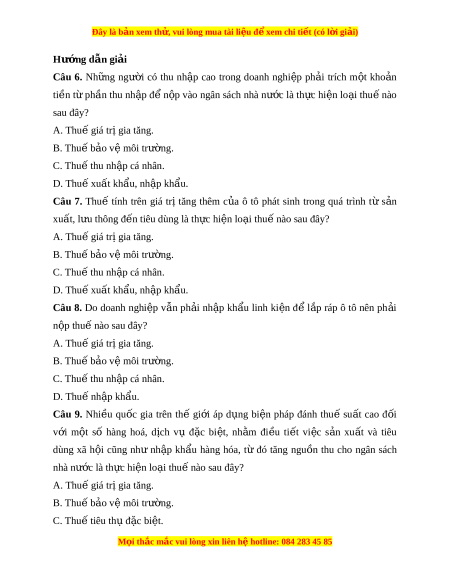 Đây là bản xem thử, vui lòng mua tài liệu để xem chi tiết (có lời giải)

Hướng dẫn giải

Câu 6. Những người có thu nhập cao trong doanh nghiệp phải trích một khoản tiền từ phần thu nhập để nộp vào ngân sách nhà nước là thực hiện loại thuế nào sau đây?

A. Thuế giá trị gia tăng.

B. Thuế bảo vệ môi trường.

C. Thuế thu nhập cá nhân.

D. Thuế xuất khẩu, nhập khẩu.

Câu 7. Thuế tính trên giá trị tăng thêm của ô tô phát sinh trong quá trình từ sản xuất, lưu thông đến tiêu dùng là thực hiện loại thuế nào sau đây?

A. Thuế giá trị gia tăng.

B. Thuế bảo vệ môi trường.

C. Thuế thu nhập cá nhân.

D. Thuế xuất khẩu, nhập khẩu.

Câu 8. Do doanh nghiệp vẫn phải nhập khẩu linh kiện để lắp ráp ô tô nên phải nộp thuế nào sau đây?

A. Thuế giá trị gia tăng.

B. Thuế bảo vệ môi trường.

C. Thuế thu nhập cá nhân.

D. Thuế nhập khẩu.

Câu 9. Nhiều quốc gia trên thế giới áp dụng biện pháp đánh thuế suất cao đối với một số hàng hoá, dịch vụ đặc biệt, nhằm điều tiết việc sản xuất và tiêu dùng xã hội cũng như nhập khẩu hàng hóa, từ đó tăng nguồn thu cho ngân sách nhà nước là thực hiện loại thuế nào sau đây?

A. Thuế giá trị gia tăng.

B. Thuế bảo vệ môi trường.

C. Thuế tiêu thụ đặc biệt.

Mọi thắc mắc vui lòng xin liên hệ hotline: 084 283 45 85